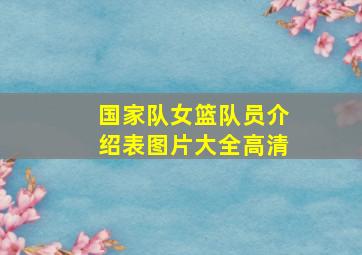 国家队女篮队员介绍表图片大全高清